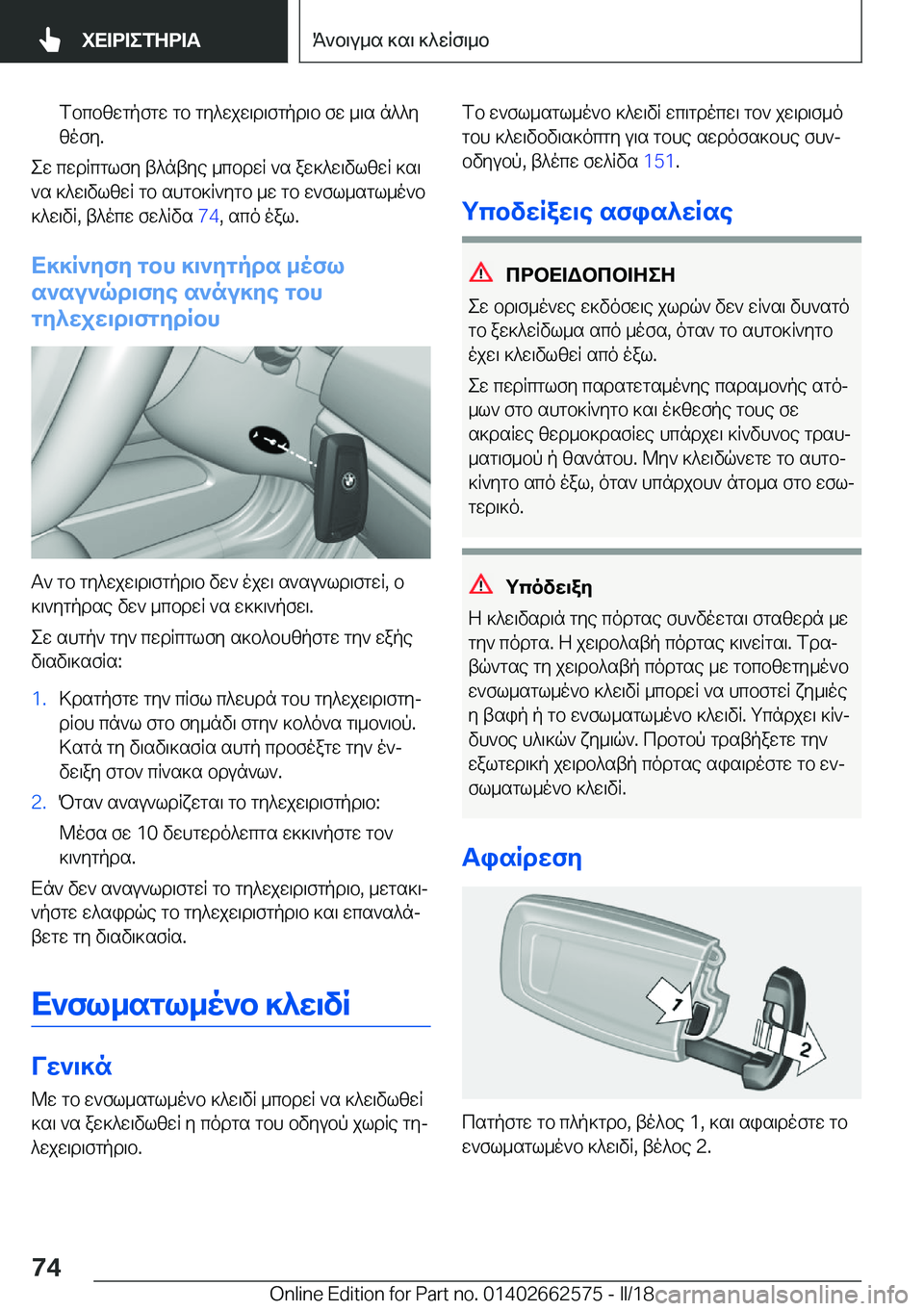 ΧΕΙΡΙΣΤΗΡΙΑ

Άνοιγμα και κλείσιμο

Τοποθετήστε το τηλεχειριστήριο σε μια άλλη θέση.

Σε περίπτωση βλάβης μπορεί να ξεκλειδωθεί και να κλειδωθεί το αυτοκίνητο με το ενσωματωμένο κλειδί, βλέπε σελίδα 74, από έξω.

Εκκίνηση του κινητήρα μέσω αναγνώρισης ανάγκης του τηλεχειριστηρίου

Αν το τηλεχειριστήριο δεν έχει αναγνωριστεί, ο κινητήρας δεν μπορεί να εκκινήσει.

Σε αυτήν την περίπτωση ακολουθήστε την εξής διαδικασία:

1. Κρατήστε την πίσω πλευρά του τηλεχειριστηρίου πάνω στο σημάδι στην κολόνα τιμονιού. Κατά τη διαδικασία αυτή προσέξτε την ένδειξη στον πίνακα οργάνων.

2. Όταν αναγνωρίζεται το τηλεχειριστήριο:

Μέσα σε 10 δευτερόλεπτα εκκινήστε τον κινητήρα.

Εάν δεν αναγνωριστεί το τηλεχειριστήριο, μετακινήστε ελαφρώς το τηλεχειριστήριο και επαναλάβετε τη διαδικασία.

Ενσωματωμένο κλειδί

Γενικά

Με το ενσωματωμένο κλειδί μπορεί να κλειδωθεί και να ξεκλειδωθεί η πόρτα του οδηγού χωρίς τηλεχειριστήριο.

Το ενσωματωμένο κλειδί επιτρέπει τον χειρισμό του κλειδοδιακόπτη για τους αερόσακους συνοδηγού, βλέπε σελίδα 151.

Υποδείξεις ασφαλείας

ΠΡΟΕΙΔΟΠΟΙΗΣΗ

Σε ορισμένες εκδόσεις χωρών δεν είναι δυνατό το ξεκλείδωμα από μέσα, όταν το αυτοκίνητο έχει κλειδωθεί από έξω.

Σε περίπτωση παρατεταμένης παραμονής ατόμων στο αυτοκίνητο και έκθεσής τους σε ακραίες θερμοκρασίες υπάρχει κίνδυνος τραυματισμού ή θανάτου. Μην κλειδώνετε το αυτοκίνητο από έξω, όταν υπάρχουν άτομα στο εσωτερικό.

Υπόδειξη

Η κλειδαριά της πόρτας συνδέεται σταθερά με την πόρτα. Η χειρολαβή πόρτας κινείται. Τραβώντας τη χειρολαβή πόρτας με τοποθετημένο ενσωματωμένο κλειδί μπορεί να υποστεί ζημιές η βαφή ή το ενσωματωμένο κλειδί. Υπάρχει κίνδυνος υλικών ζημιών. Προτού τραβήξετε την εξωτερική χειρολαβή πόρτας αφαιρέστε το ενσωματωμένο κλειδί.

Αφαίρεση

1
2

Πατήστε το πλήκτρο, βέλος 1, και αφαιρέστε το ενσωματωμένο κλειδί, βέλος 2.

74

Online Edition for Part no. 01402662575 - II/18 carmanualsonline.info